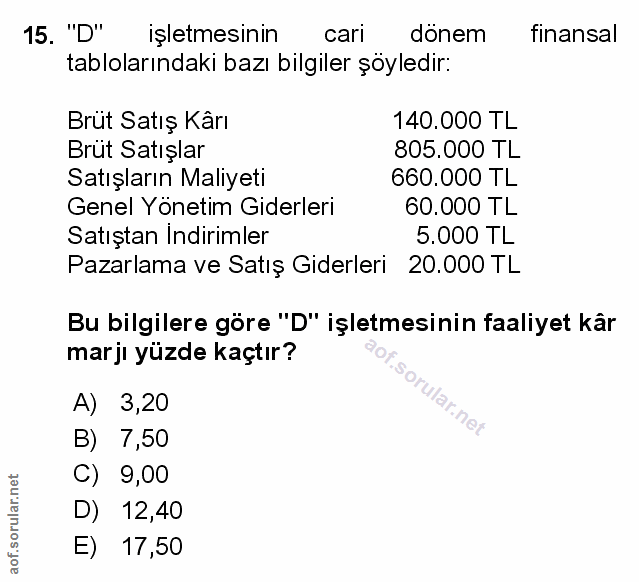 15. "D" işletmesinin cari dönem finansal tablolarındaki bazı bilgiler şöyledir:

Brüt Satış Kârı 140.000 TL
Brüt Satışlar 805.000 TL
Satışların Maliyeti 660.000 TL
Genel Yönetim Giderleri 60.000 TL
Satıştan İndirimler 5.000 TL
Pazarlama ve Satış Giderleri 20.000 TL

Bu bilgilere göre "D" işletmesinin faaliyet kâr marjı yüzde kaçtır?

A) 3,20
B) 7,50
C) 9,00
D) 12,40
E) 17,50

aof.sorular.net